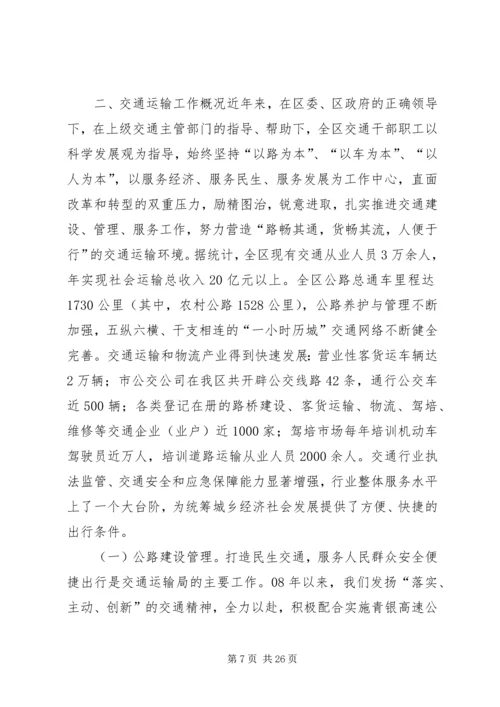 二、交通运输工作概况近年来，在区委、区政府的正确领导下，在上级交通主管部门的指导、帮助下，全区交通干部职工以科学发展观为指导，始终坚持“以路为本”、“以车为本”、“以人为本”，以服务经济、服务民生、服务发展为工作中心，直面改革和转型的双重压力，励精图治，锐意进取，扎实推进交通建设、管理、服务工作，努力营造“路畅其通，货畅其流，人便于行”的交通运输环境。据统计，全区现有交通从业人员3万余人，年实现社会运输总收入20亿元以上。全区公路总通车里程达1730公里（其中，农村公路1528公里），公路养护与管理不断加强，五纵六横、干支相连的“一小时历城”交通网络不断健全完善。交通运输和物流产业得到快速发展：营业性客货运车辆达2万辆；市公交公司在我区共开辟公交线路42条，通行公交车近500辆；各类登记在册的路桥建设、客货运输、物流、驾培、维修等交通企业（业户）近1000家；驾培市场每年培训机动车驾驶员近万人，培训道路运输从业人员2000余人。交通行业执法监管、交通安全和应急保障能力显著增强，行业整体服务水平上了一个大台阶，为统筹城乡经济社会发展提供了方便、快捷的出行条件。

（一）公路建设管理。打造民生交通，服务人民群众安全便捷出行是交通运输局的主要工作。08年以来，我们发扬“落实、主动、创新”的交通精神，全力以赴，积极配合实施青银高速公

第7页 共26页